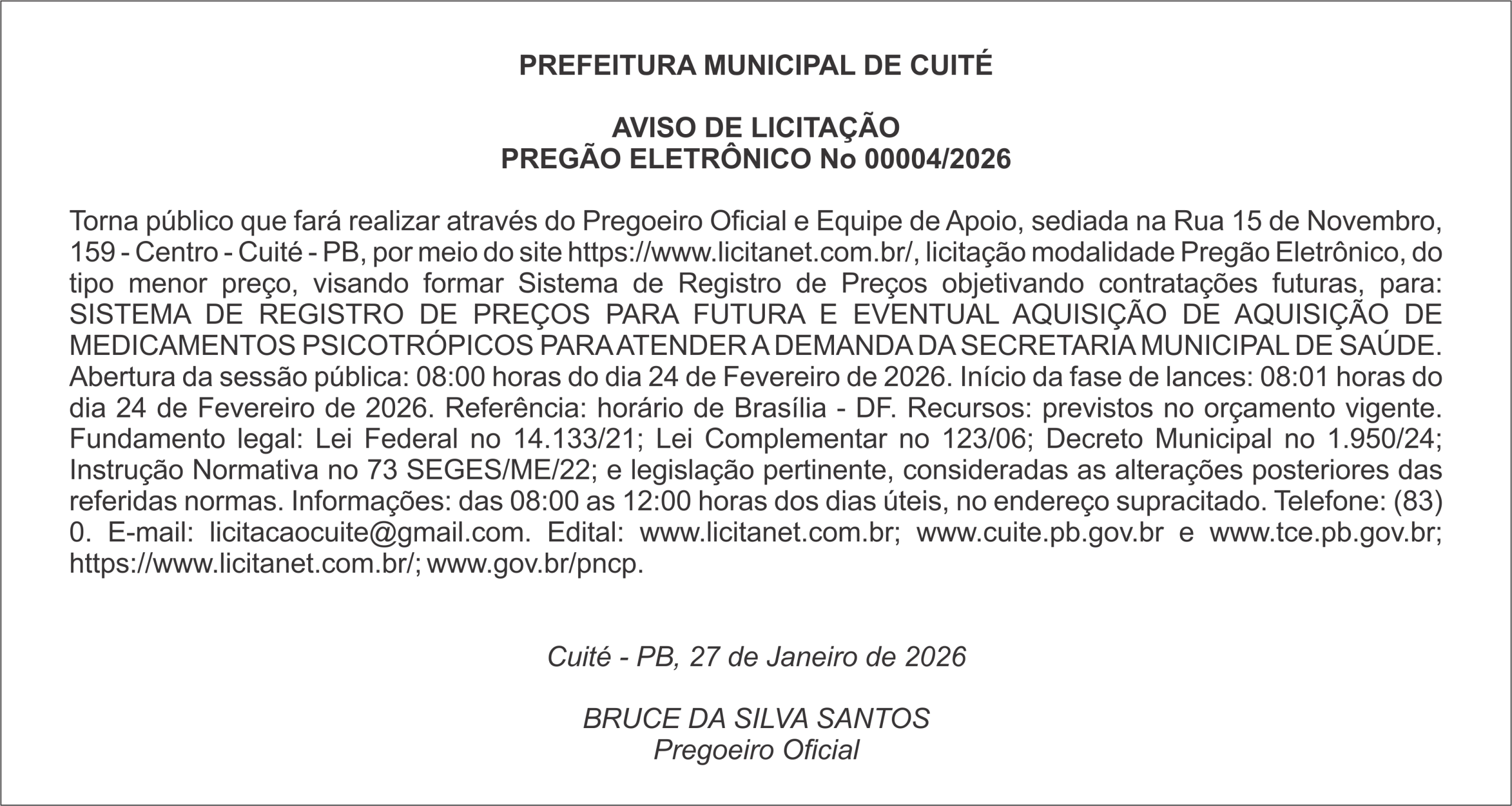 PREFEITURA MUNICIPAL DE CUITÉ

AVISO DE LICITAÇÃO
PREGÃO ELETRÔNICO No 00004/2026

Torna público que fará realizar através do Pregoeiro Oficial e Equipe de Apoio, sediada na Rua 15 de Novembro, 159 - Centro - Cuité - PB, por meio do site https://www.licitanet.com.br/, licitação modalidade Pregão Eletrônico, do tipo menor preço, visando formar Sistema de Registro de Preços objetivando contratações futuras, para: SISTEMA DE REGISTRO DE PREÇOS PARA FUTURA E EVENTUAL AQUISIÇÃO DE AQUISIÇÃO DE MEDICAMENTOS PSICOTRÓPICOS PARA ATENDER A DEMANDA DA SECRETARIA MUNICIPAL DE SAÚDE. Abertura da sessão pública: 08:00 horas do dia 24 de Fevereiro de 2026. Início da fase de lances: 08:01 horas do dia 24 de Fevereiro de 2026. Referência: horário de Brasília - DF. Recursos: previstos no orçamento vigente. Fundamento legal: Lei Federal no 14.133/21; Lei Complementar no 123/06; Decreto Municipal no 1.950/24; Instrução Normativa no 73 SEGES/ME/22; e legislação pertinente, consideradas as alterações posteriores das referidas normas. Informações: das 08:00 as 12:00 horas dos dias úteis, no endereço supracitado. Telefone: (83) 0. E-mail: licitacaocuite@gmail.com. Edital: www.licitanet.com.br; www.cuite.pb.gov.br e www.tce.pb.gov.br; https://www.licitanet.com.br/; www.gov.br/pncp.

Cuité - PB, 27 de Janeiro de 2026

BRUCE DA SILVA SANTOS
Pregoeiro Oficial